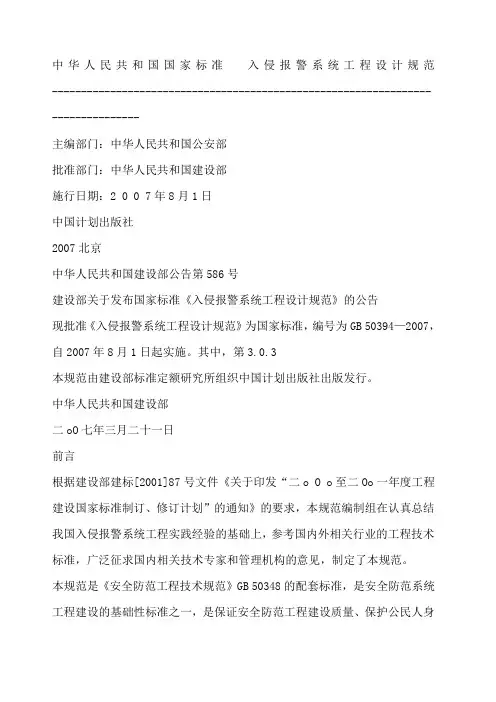 中华人民共和国国家标准　　入侵报警系统工程设计规范

--------------------------------------------------------------------------------

主编部门：中华人民共和国公安部

批准部门：中华人民共和国建设部

施行日期：２００７年８月１日

中国计划出版社

2007 北京

中华人民共和国建设部公告第 586 号

建设部关于发布国家标准《入侵报警系统工程设计规范》的公告

现批准《入侵报警系统工程设计规范》为国家标准，编号为 GB 50394—2007，自 2007 年 8 月 1 日起实施。其中，第 3.0.3

本规范由建设部标准定额研究所组织中国计划出版社出版发行。

中华人民共和国建设部

二 oO 七年三月二十一日

前言

根据建设部建标[2001]87 号文件《关于印发“二 o O o 至二 Oo 一年度工程建设国家标准制订、修订计划”的通知》的要求，本规范编制组在认真总结我国入侵报警系统工程实践经验的基础上，参考国内外相关行业的工程技术标准，广泛征求国内相关技术专家和管理机构的意见，制定了本规范。

本规范是《安全防范工程技术规范》GB 50348 的配套标准，是安全防范系统工程建设的基础性标准之一，是保证安全防范工程建设质量、保护公民人身